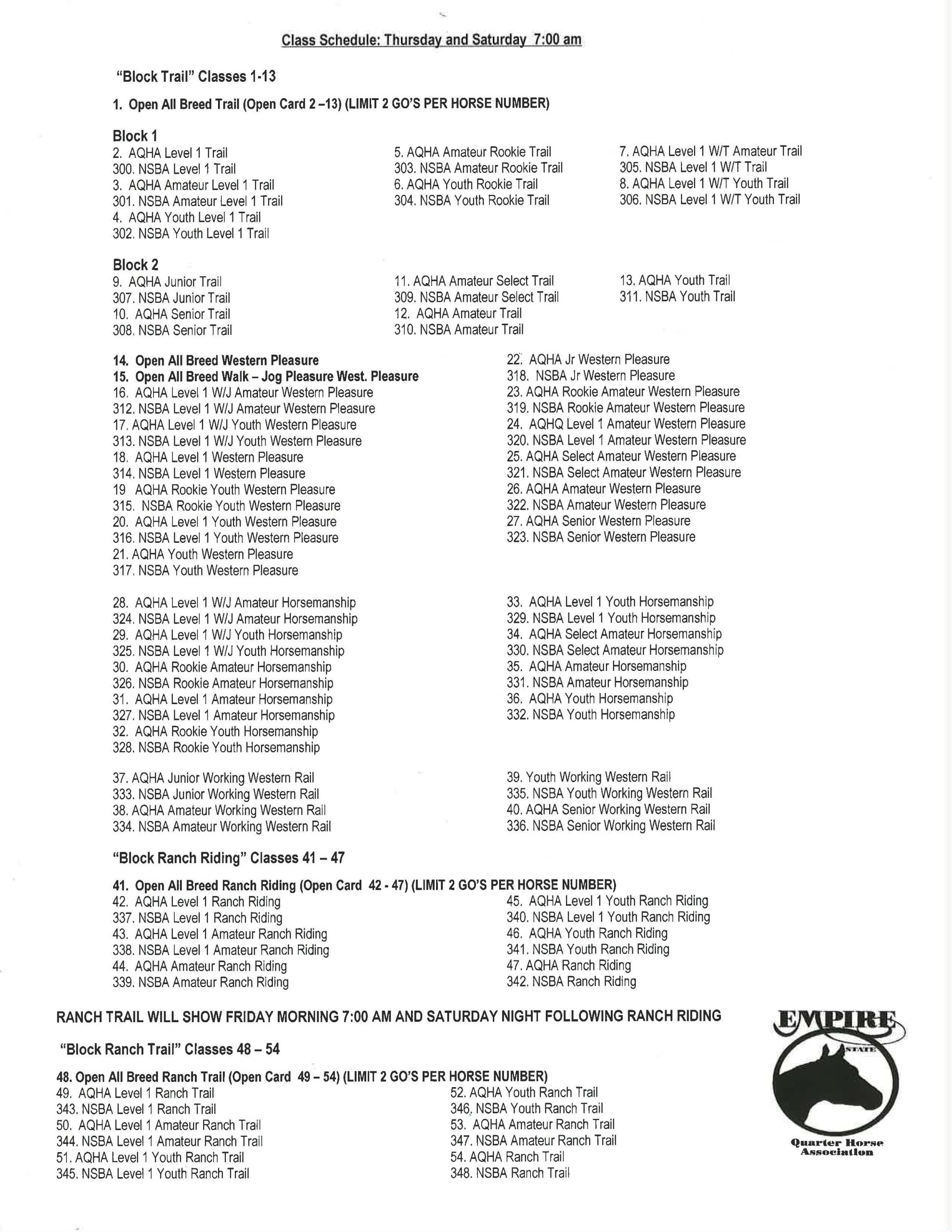 Class Schedule: Thursday and Saturday 7:00 am

"Block Trail" Classes 1-13

1. Open All Breed Trail (Open Card 2 –13) (LIMIT 2 GO'S PER HORSE NUMBER)

Block 1
2. AQHA Level 1 Trail
300. NSBA Level 1 Trail
3. AQHA Amateur Level 1 Trail
301. NSBA Amateur Level 1 Trail
4. AQHA Youth Level 1 Trail
302. NSBA Youth Level 1 Trail

5. AQHA Amateur Rookie Trail
303. NSBA Amateur Rookie Trail
6. AQHA Youth Rookie Trail
304. NSBA Youth Rookie Trail

7. AQHA Level 1 W/T Amateur Trail
305. NSBA Level 1 W/T Trail
8. AQHA Level 1 W/T Youth Trail
306. NSBA Level 1 W/T Youth Trail

Block 2
9. AQHA Junior Trail
307. NSBA Junior Trail
10. AQHA Senior Trail
308. NSBA Senior Trail

11. AQHA Amateur Select Trail
309. NSBA Amateur Select Trail
12. AQHA Amateur Trail
310. NSBA Amateur Trail

13. AQHA Youth Trail
311. NSBA Youth Trail

14. Open All Breed Western Pleasure
15. Open All Breed Walk – Jog Pleasure West. Pleasure
16. AQHA Level 1 W/J Amateur Western Pleasure
312. NSBA Level 1 W/J Amateur Western Pleasure
17. AQHA Level 1 W/J Youth Western Pleasure
313. NSBA Level 1 W/J Youth Western Pleasure
18. AQHA Level 1 Western Pleasure
314. NSBA Level 1 Western Pleasure
19 AQHA Rookie Youth Western Pleasure
315. NSBA Rookie Youth Western Pleasure
20. AQHA Level 1 Youth Western Pleasure
316. NSBA Level 1 Youth Western Pleasure
21. AQHA Youth Western Pleasure
317. NSBA Youth Western Pleasure

22. AQHA Jr Western Pleasure
318. NSBA Jr Western Pleasure
23. AQHA Rookie Amateur Western Pleasure
319. NSBA Rookie Amateur Western Pleasure
24. AQHQ Level 1 Amateur Western Pleasure
320. NSBA Level 1 Amateur Western Pleasure
25. AQHA Select Amateur Western Pleasure
321. NSBA Select Amateur Western Pleasure
26. AQHA Amateur Western Pleasure
322. NSBA Amateur Western Pleasure
27. AQHA Senior Western Pleasure
323. NSBA Senior Western Pleasure

28. AQHA Level 1 W/J Amateur Horsemanship
324. NSBA Level 1 W/J Amateur Horsemanship
29. AQHA Level 1 W/J Youth Horsemanship
325. NSBA Level 1 W/J Youth Horsemanship
30. AQHA Rookie Amateur Horsemanship
326. NSBA Rookie Amateur Horsemanship
31. AQHA Level 1 Amateur Horsemanship
327. NSBA Level 1 Amateur Horsemanship
32. AQHA Rookie Youth Horsemanship
328. NSBA Rookie Youth Horsemanship

33. AQHA Level 1 Youth Horsemanship
329. NSBA Level 1 Youth Horsemanship
34. AQHA Select Amateur Horsemanship
330. NSBA Select Amateur Horsemanship
35. AQHA Amateur Horsemanship
331. NSBA Amateur Horsemanship
36. AQHA Youth Horsemanship
332. NSBA Youth Horsemanship

37. AQHA Junior Working Western Rail
333. NSBA Junior Working Western Rail
38. AQHA Amateur Working Western Rail
334. NSBA Amateur Working Western Rail

39. Youth Working Western Rail
335. NSBA Youth Working Western Rail
40. AQHA Senior Working Western Rail
336. NSBA Senior Working Western Rail

"Block Ranch Riding" Classes 41 – 47

41. Open All Breed Ranch Riding (Open Card 42 - 47) (LIMIT 2 GO'S PER HORSE NUMBER)
42. AQHA Level 1 Ranch Riding
337. NSBA Level 1 Ranch Riding
43. AQHA Level 1 Amateur Ranch Riding
338. NSBA Level 1 Amateur Ranch Riding
44. AQHA Amateur Ranch Riding
339. NSBA Amateur Ranch Riding

45. AQHA Level 1 Youth Ranch Riding
340. NSBA Level 1 Youth Ranch Riding
46. AQHA Youth Ranch Riding
341. NSBA Youth Ranch Riding
47. AQHA Ranch Riding
342. NSBA Ranch Riding

RANCH TRAIL WILL SHOW FRIDAY MORNING 7:00 AM AND SATURDAY NIGHT FOLLOWING RANCH RIDING

"Block Ranch Trail" Classes 48 – 54

48. Open All Breed Ranch Trail (Open Card 49 – 54) (LIMIT 2 GO'S PER HORSE NUMBER)
49. AQHA Level 1 Ranch Trail
343. NSBA Level 1 Ranch Trail
50. AQHA Level 1 Amateur Ranch Trail
344. NSBA Level 1 Amateur Ranch Trail
51. AQHA Level 1 Youth Ranch Trail
345. NSBA Level 1 Youth Ranch Trail

52. AQHA Youth Ranch Trail
346. NSBA Youth Ranch Trail
53. AQHA Amateur Ranch Trail
347. NSBA Amateur Ranch Trail
54. AQHA Ranch Trail
348. NSBA Ranch Trail

EMPIRE
STATE
Quarter Horse Association